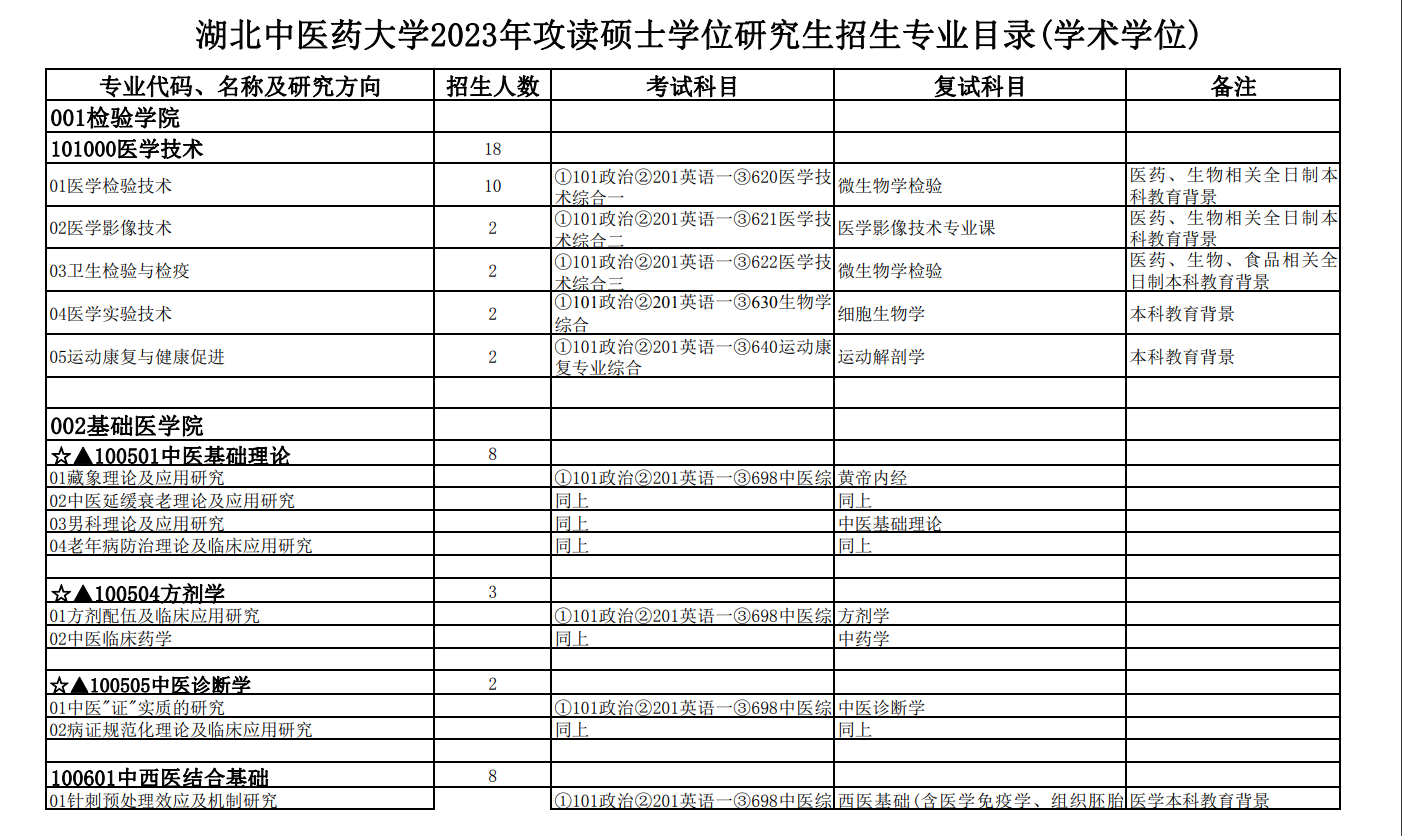 湖北中医药大学2023年攻读硕士学位研究生招生专业目录(学术学位)

| 专业代码、名称及研究方向 | 招生人数 | 考试科目 | 复试科目 | 备注 |
|---|---|---|---|---|
| 001检验学院 | | | | |
| 101000医学技术 | 18 | | | |
| 01医学检验技术 | 10 | ①101政治②201英语一③620医学技术综合一 | 微生物学检验 | 医药、生物相关全日制本科教育背景 |
| 02医学影像技术 | 2 | ①101政治②201英语一③621医学技术综合二 | 医学影像技术专业课 | 医药、生物相关全日制本科教育背景 |
| 03卫生检验与检疫 | 2 | ①101政治②201英语一③622医学技术综合三 | 微生物学检验 | 医药、生物、食品相关全日制本科教育背景 |
| 04医学实验技术 | 2 | ①101政治②201英语一③630生物学综合 | 细胞生物学 | 本科教育背景 |
| 05运动康复与健康促进 | 2 | ①101政治②201英语一③640运动康复专业综合 | 运动解剖学 | 本科教育背景 |
| | | | | |
| 002基础医学院 | | | | |
| ☆▲100501中医基础理论 | 8 | | | |
| 01藏象理论及应用研究 | | ①101政治②201英语一③698中医综 | 黄帝内经 | |
| 02中医延缓衰老理论及应用研究 | | 同上 | 同上 | |
| 03男科理论及应用研究 | | 同上 | 中医基础理论 | |
| 04老年病防治理论及临床应用研究 | | 同上 | 同上 | |
| | | | | |
| ☆▲100504方剂学 | 3 | | | |
| 01方剂配伍及临床应用研究 | | ①101政治②201英语一③698中医综 | 方剂学 | |
| 02中医临床药学 | | 同上 | 中药学 | |
| | | | | |
| ☆▲100505中医诊断学 | 2 | | | |
| 01中医"证"实质的研究 | | ①101政治②201英语一③698中医综 | 中医诊断学 | |
| 02病证规范化理论及临床应用研究 | | 同上 | 同上 | |
| | | | | |
| 100601中西医结合基础 | 8 | | | |
| 01针刺预处理效应及机制研究 | | ①101政治②201英语一③698中医综 | 西医基础(含医学免疫学、组织胚胎 | 医学本科教育背景 |